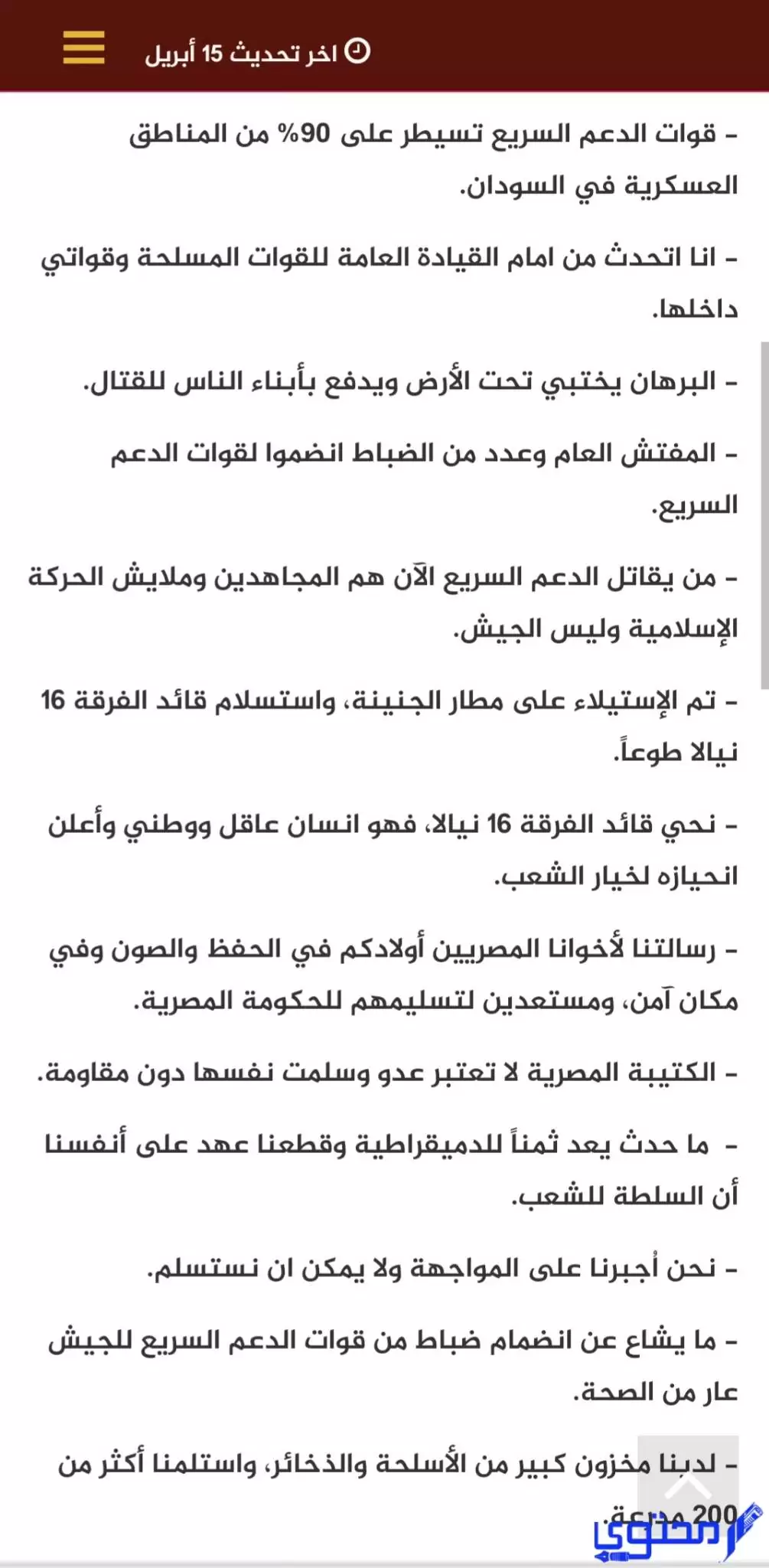 اخر تحديث 15 أبريل

- قوات الدعم السريع تسيطر على 90% من المناطق العسكرية في السودان.

- انا اتحدث من امام القيادة العامة للقوات المسلحة وقواتي داخلها.

- البرهان يختبي تحت الأرض ويدفع بأبناء الناس للقتال.

- المفتش العام وعدد من الضباط انضموا لقوات الدعم السريع.

- من يقاتل الدعم السريع الآن هم المجاهدين وملايش الحركة الإسلامية وليس الجيش.

- تم الإستيلاء على مطار الجنينة، واستسلام قائد الفرقة 16 نيالا طوعاً.

- نحي قائد الفرقة 16 نيالا، فهو انسان عاقل ووطني وأعلن انحيازه لخيار الشعب.

- رسالتنا لأخوانا المصريين أولادكم في الحفظ والصون وفي مكان آمن، ومستعدين لتسليمهم للحكومة المصرية.

- الكتيبة المصرية لا تعتبر عدو وسلمت نفسها دون مقاومة.

- ما حدث يعد ثمناً للديمقراطية وقطعنا عهد على أنفسنا أن السلطة للشعب.

- نحن أُجبرنا على المواجهة ولا يمكن ان نستسلم.

- ما يشاع عن انضمام ضباط من قوات الدعم السريع للجيش عار من الصحة.

- لدينا مخزون كبير من الأسلحة والذخائر، واستلمنا أكثر من 200 مدرعة.

محتوى